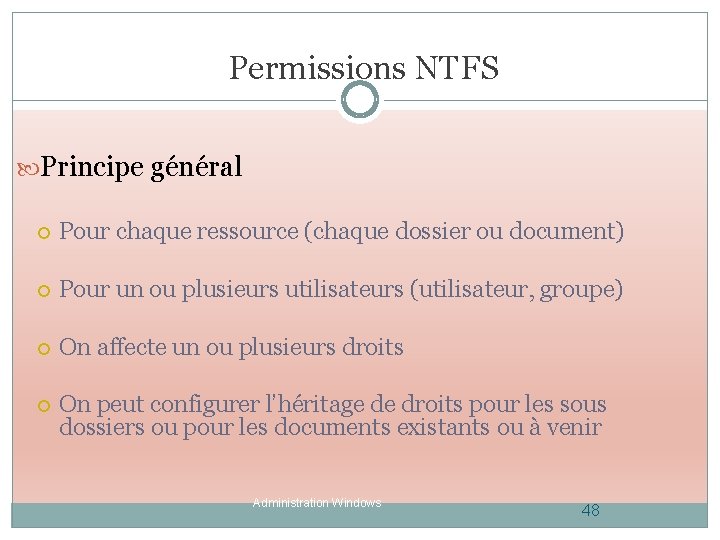 Permissions NTFS

Principe général

Pour chaque ressource (chaque dossier ou document)

Pour un ou plusieurs utilisateurs (utilisateur, groupe)

On affecte un ou plusieurs droits

On peut configurer l'héritage de droits pour les sous dossiers ou pour les documents existants ou à venir

Administration Windows

48